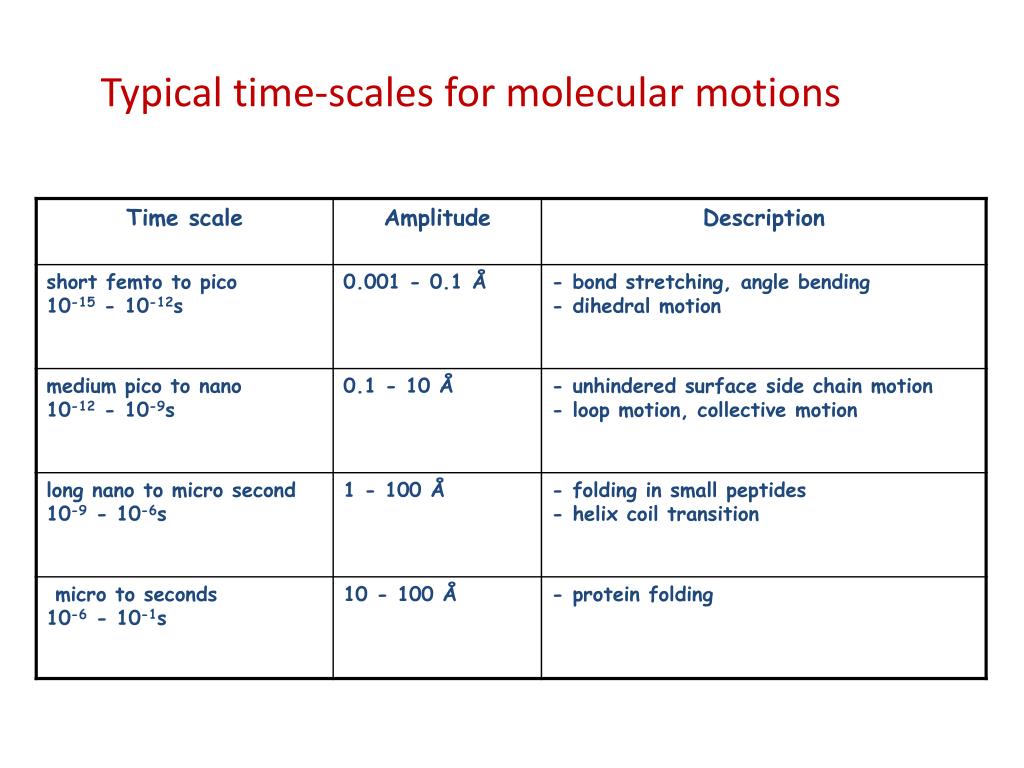 Typical time-scales for molecular motions

| Time scale | Amplitude | Description |
|---|---|---|
| short femto to pico $10^{-15}$ - $10^{-12}$s | 0.001 - 0.1 Å | - bond stretching, angle bending - dihedral motion |
| medium pico to nano $10^{-12}$ - $10^{-9}$s | 0.1 - 10 Å | - unhindered surface side chain motion - loop motion, collective motion |
| long nano to micro second $10^{-9}$ - $10^{-6}$s | 1 - 100 Å | - folding in small peptides - helix coil transition |
| micro to seconds $10^{-6}$ - $10^{-1}$s | 10 - 100 Å | - protein folding |